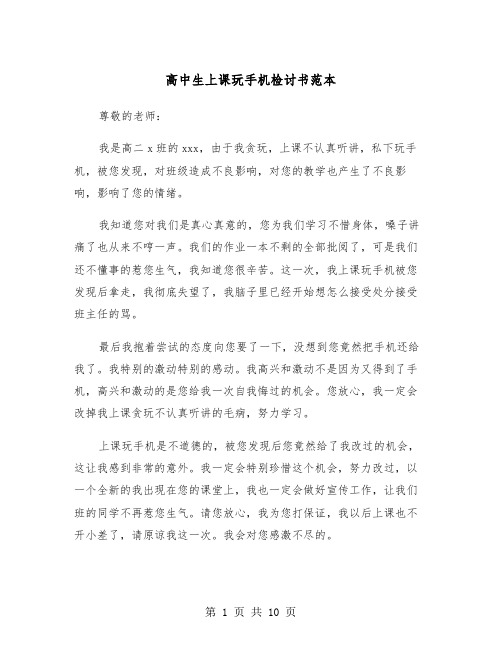 高中生上课玩手机检讨书范本

尊敬的老师：

我是高二 x 班的 xxx，由于我贪玩，上课不认真听讲，私下玩手机，被您发现，对班级造成不良影响，对您的教学也产生了不良影响，影响了您的情绪。

我知道您对我们是真心真意的，您为我们学习不惜身体，嗓子讲痛了也从来不哼一声。我们的作业一本不剩的全部批阅了，可是我们还不懂事的惹您生气，我知道您很辛苦。这一次，我上课玩手机被您发现后拿走，我彻底失望了，我脑子里已经开始想怎么接受处分接受班主任的骂。

最后我抱着尝试的态度向您要了一下，没想到您竟然把手机还给我了。我特别的激动特别的感动。我高兴和激动不是因为又得到了手机，高兴和激动的是您给我一次自我悔过的机会。您放心，我一定会改掉我上课贪玩不认真听讲的毛病，努力学习。

上课玩手机是不道德的，被您发现后您竟然给了我改过的机会，这让我感到非常的意外。我一定会特别珍惜这个机会，努力改过，以一个全新的我出现在您的课堂上，我也一定会做好宣传工作，让我们班的同学不再惹您生气。请您放心，我为您打保证，我以后上课也不开小差了，请原谅我这一次。我会对您感激不尽的。

第 1 页 共 10 页